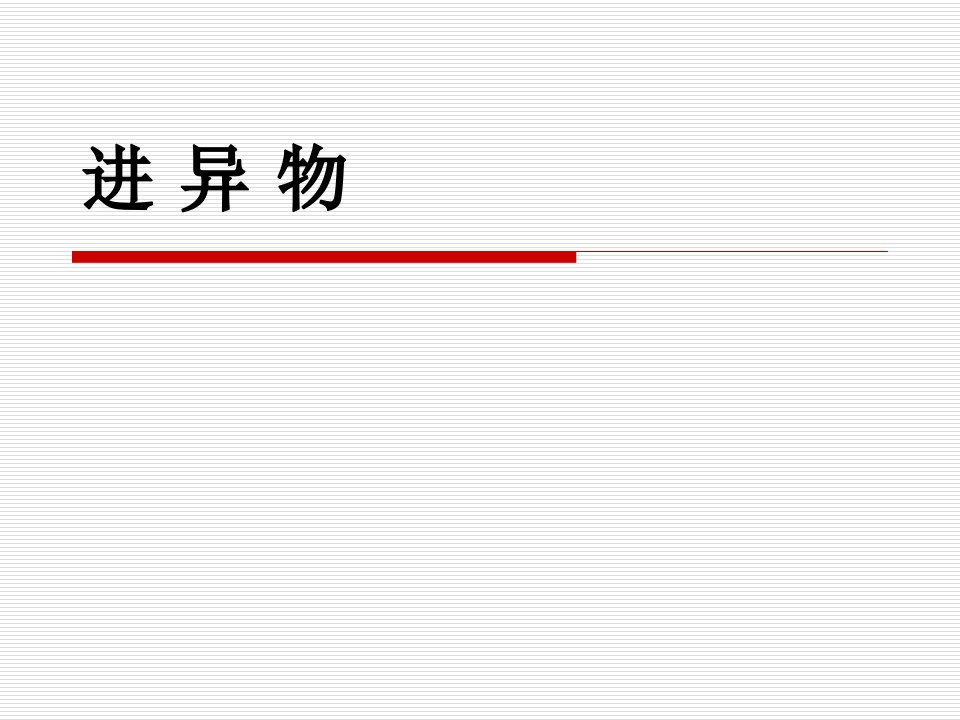 进 异 物